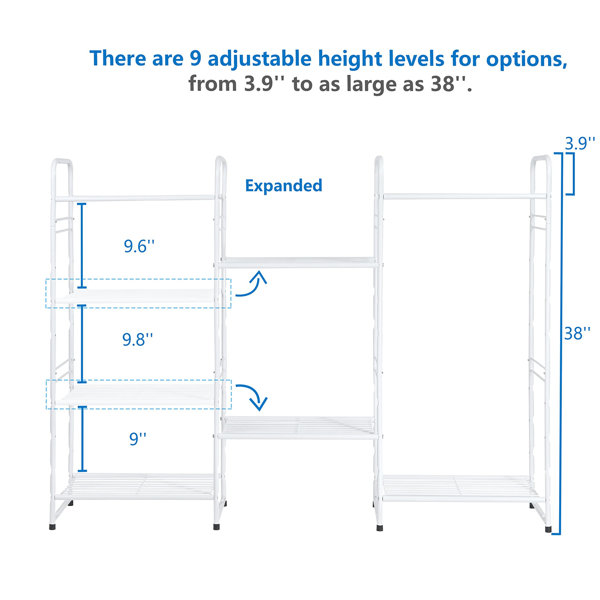 There are 9 adjustable height levels for options,
from 3.9'' to as large as 38''.

3.9''

Expanded

9.6''

9.8''

9''

38''